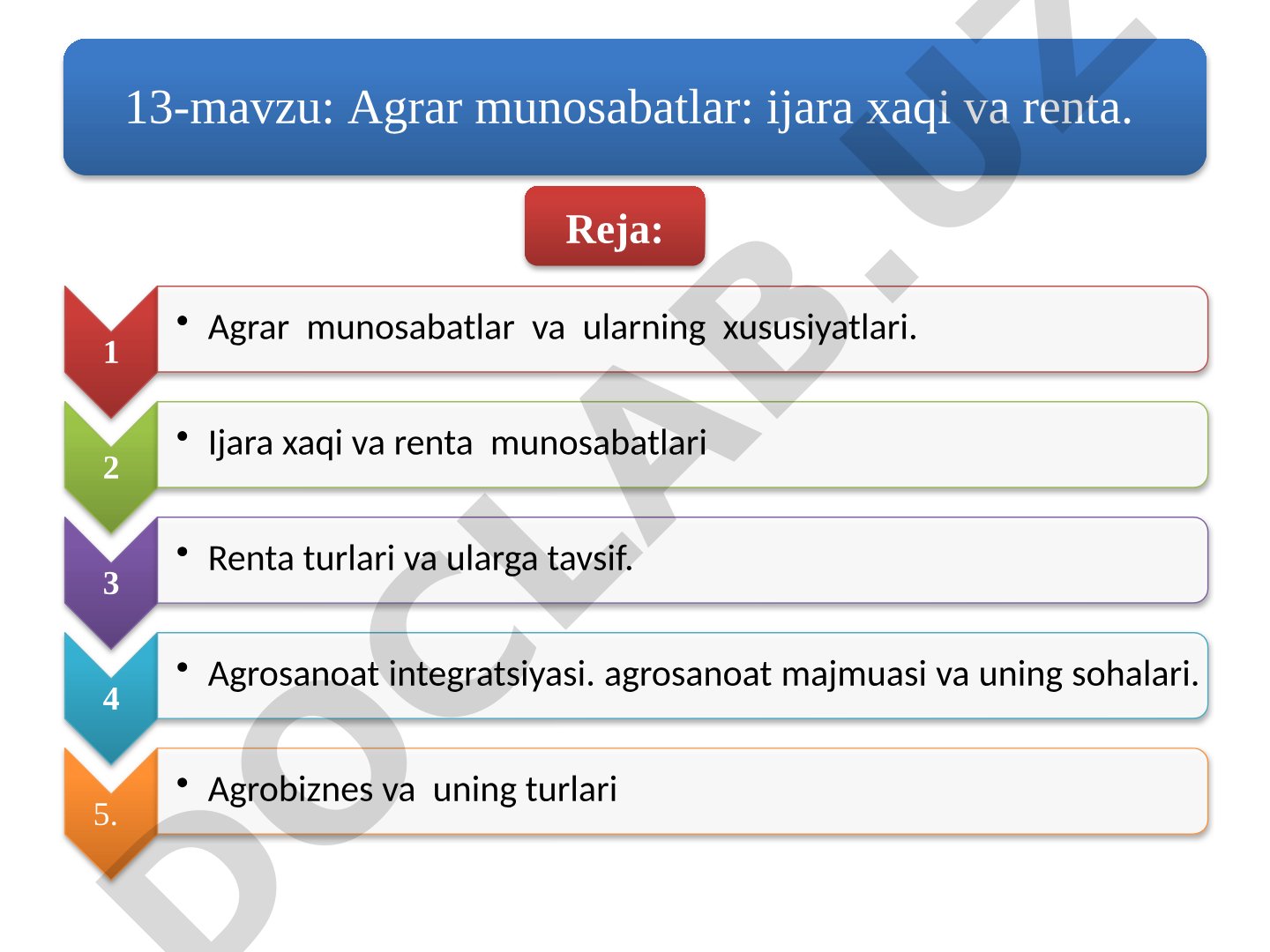 13-mavzu: Agrar munosabatlar: ijara xaqi va renta.

Reja:

1
• Agrar munosabatlar va ularning xususiyatlari.

2
• Ijara xaqi va renta munosabatlari

3
• Renta turlari va ularga tavsif.

4
• Agrosanoat integratsiyasi. agrosanoat majmuasi va uning sohalari.

5.
• Agrobiznes va uning turlari

DOCLAB.UZ